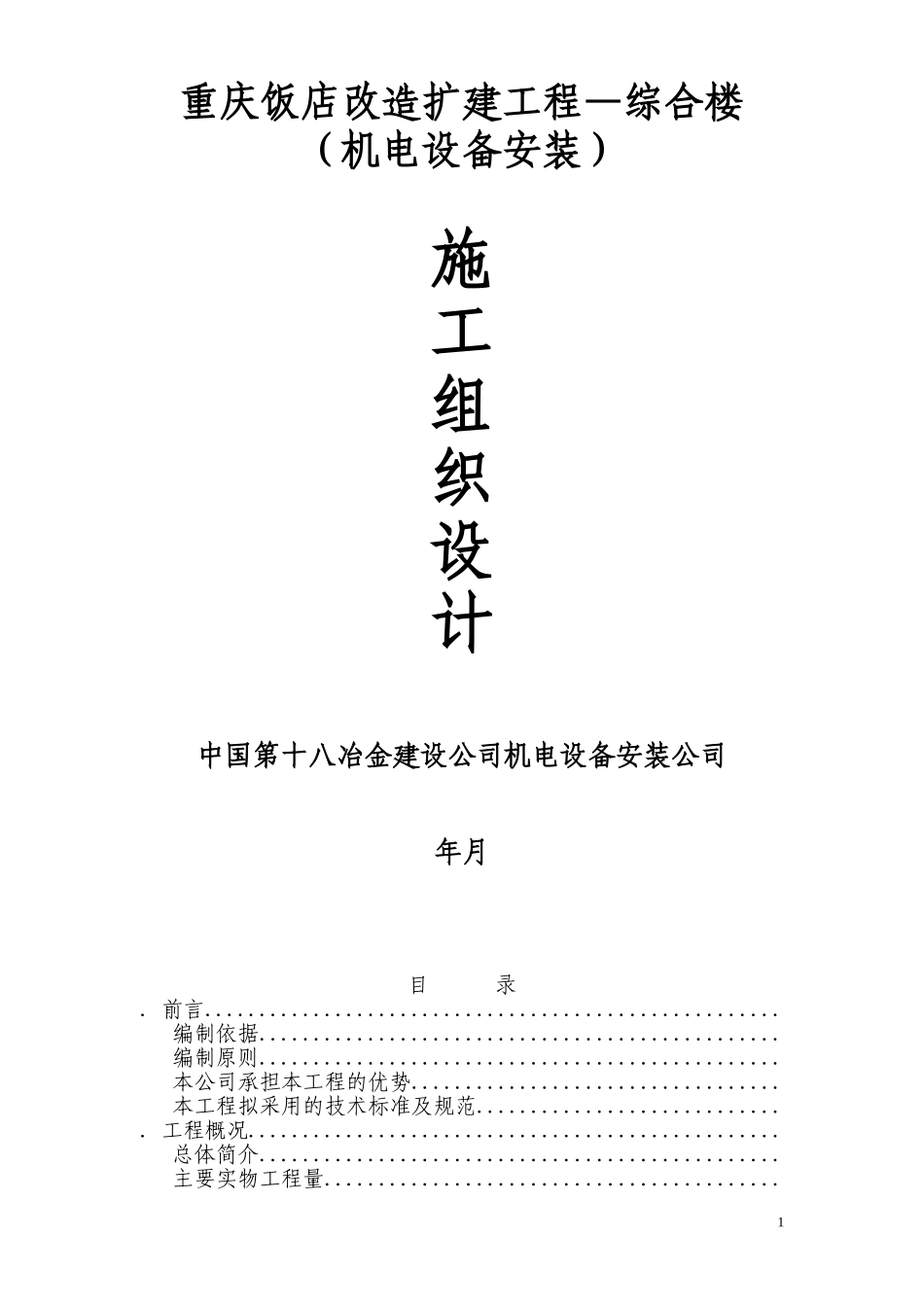 重庆饭店改造扩建工程—综合楼
（机电设备安装）

施
工
组
织
设
计

中国第十八冶金建设公司机电设备安装公司

年月

目 录

. 前言
编制依据
编制原则
本公司承担本工程的优势
本工程拟采用的技术标准及规范
. 工程概况
总体简介
主要实物工程量

1